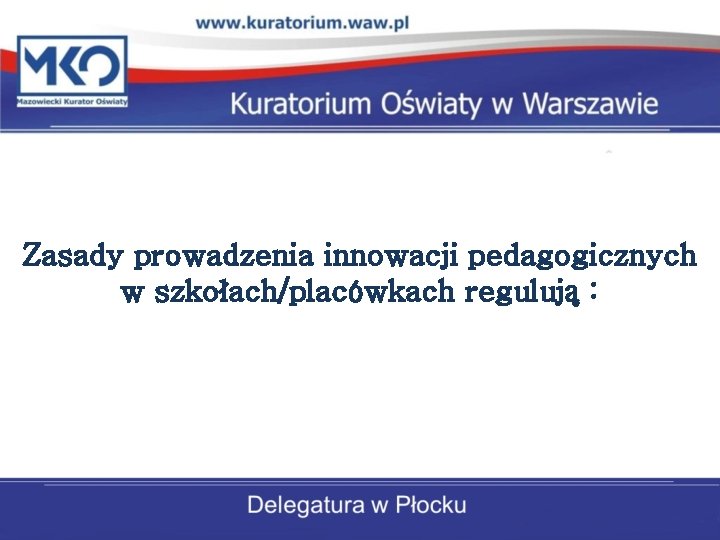 www.kuratorium.waw.pl

MKO
Mazowiecki Kurator Oświaty

Kuratorium Oświaty w Warszawie

Zasady prowadzenia innowacji pedagogicznych w szkołach/placówkach regulują :

Delegatura w Płocku